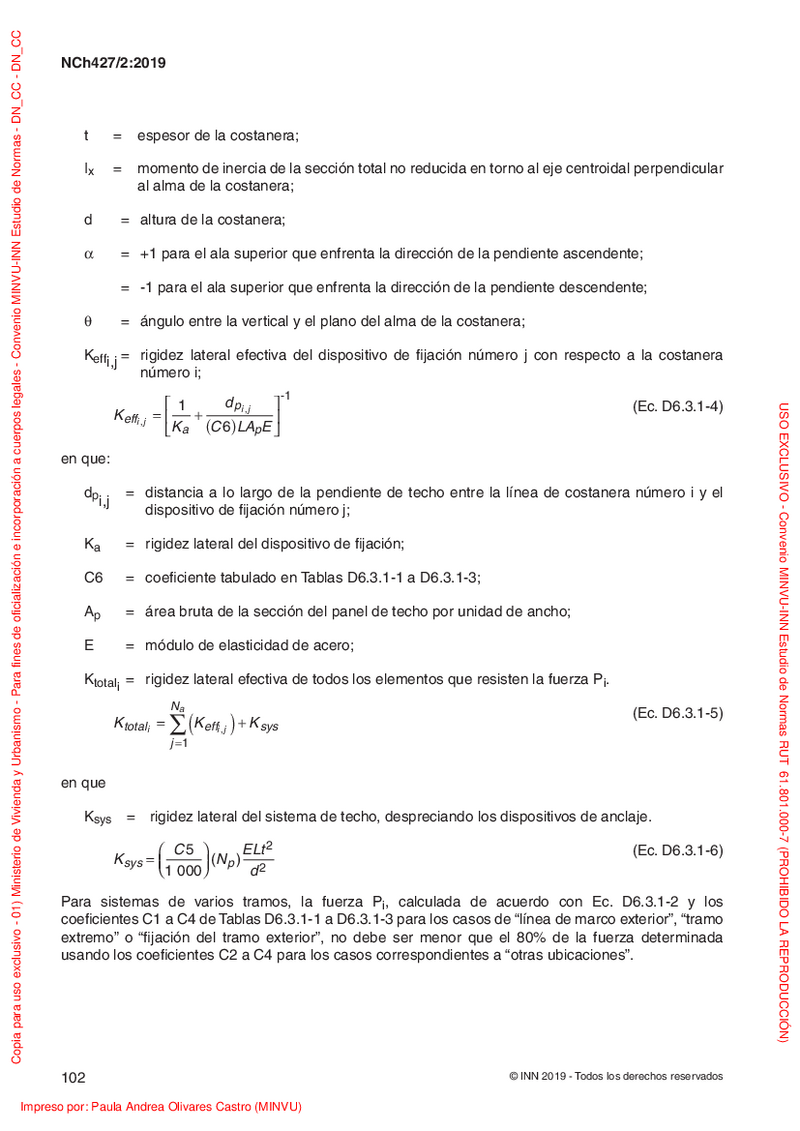 Copia para uso exclusivo - 01) Ministerio de Vivienda y Urbanismo - Para fines de oficialización e incorporación a cuerpos legales - Convenio MINVU-INN Estudio de Normas - DN_CC - DN_CC

NCh427/2:2019

t = espesor de la costanera;

$I_x$ = momento de inercia de la sección total no reducida en torno al eje centroidal perpendicular al alma de la costanera;

d = altura de la costanera;

$\alpha$ = +1 para el ala superior que enfrenta la dirección de la pendiente ascendente;

= -1 para el ala superior que enfrenta la dirección de la pendiente descendente;

$\theta$ = ángulo entre la vertical y el plano del alma de la costanera;

$K_{eff_{i,j}}$ = rigidez lateral efectiva del dispositivo de fijación número j con respecto a la costanera número i;

$K_{eff_{i,j}} = \left[\frac{1}{K_a} + \frac{d_{p_{i,j}}}{(C6)LA_pE}\right]^{-1}$ (Ec. D6.3.1-4)

en que:

$d_{p_{i,j}}$ = distancia a lo largo de la pendiente de techo entre la línea de costanera número i y el dispositivo de fijación número j;

$K_a$ = rigidez lateral del dispositivo de fijación;

C6 = coeficiente tabulado en Tablas D6.3.1-1 a D6.3.1-3;

$A_p$ = área bruta de la sección del panel de techo por unidad de ancho;

E = módulo de elasticidad de acero;

$K_{total_i}$ = rigidez lateral efectiva de todos los elementos que resisten la fuerza $P_i$.

$K_{total_i} = \sum_{j=1}^{N_a}\left(K_{eff_{i,j}}\right) + K_{sys}$ (Ec. D6.3.1-5)

en que

$K_{sys}$ = rigidez lateral del sistema de techo, despreciando los dispositivos de anclaje.

$K_{sys} = \left(\frac{C5}{1\,000}\right)(N_p)\frac{ELt^2}{d^2}$ (Ec. D6.3.1-6)

Para sistemas de varios tramos, la fuerza $P_i$, calculada de acuerdo con Ec. D6.3.1-2 y los coeficientes C1 a C4 de Tablas D6.3.1-1 a D6.3.1-3 para los casos de “línea de marco exterior”, “tramo extremo” o “fijación del tramo exterior”, no debe ser menor que el 80% de la fuerza determinada usando los coeficientes C2 a C4 para los casos correspondientes a “otras ubicaciones”.

USO EXCLUSIVO - Convenio MINVU-INN Estudio de Normas RUT 61.801.000-7 (PROHIBIDO LA REPRODUCCIÓN)

102

© INN 2019 - Todos los derechos reservados

Impreso por: Paula Andrea Olivares Castro (MINVU)